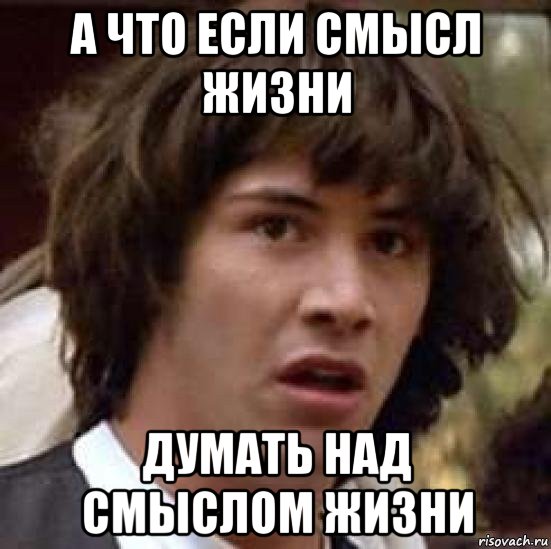 А ЧТО ЕСЛИ СМЫСЛ ЖИЗНИ

ДУМАТЬ НАД СМЫСЛОМ ЖИЗНИ

risovach.ru